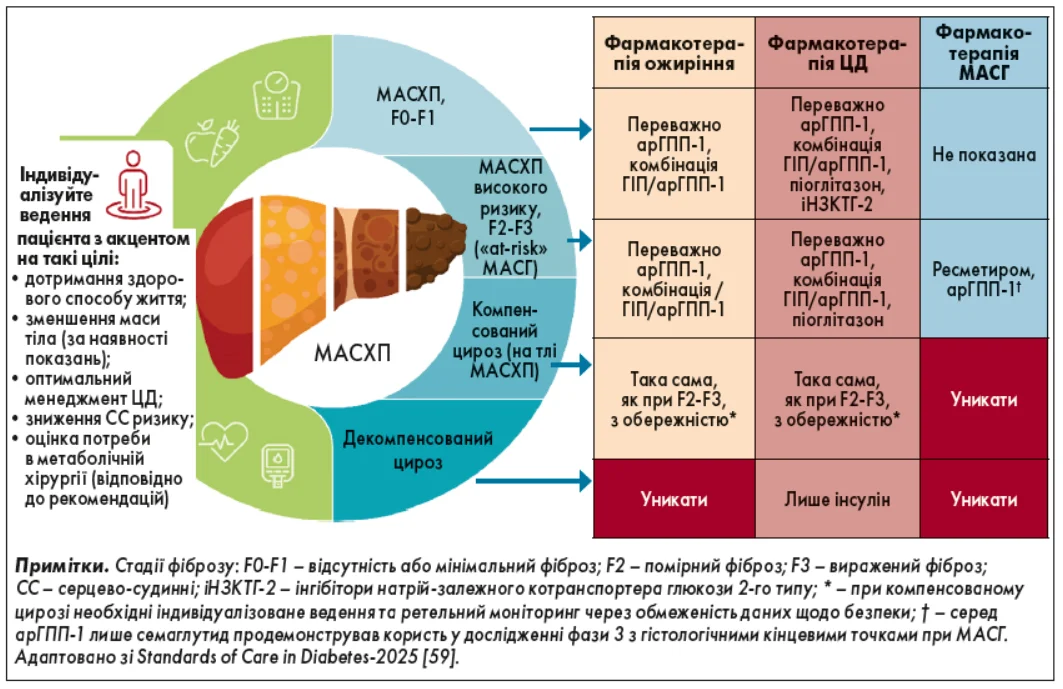 Індивідуалізуйте ведення пацієнта з акцентом на такі цілі:
• дотримання здорового способу життя;
• зменшення маси тіла (за наявності показань);
• оптимальний менеджмент ЦД;
• зниження СС ризику;
• оцінка потреби в метаболічній хірургії (відповідно до рекомендацій)

МАСХП

МАСХП, F0-F1

МАСХП високого ризику, F2-F3 («at-risk» МАСГ)

Компенсований цироз (на тлі МАСХП)

Декомпенсований цироз

| Фармакотерапія ожиріння | Фармакотерапія ЦД | Фармакотерапія МАСГ |
|---|---|---|
| Переважно арГПП-1, комбінація ГІП/арГПП-1 | Переважно арГПП-1, комбінація ГІП/арГПП-1, піоглітазон, іНЗКТГ-2 | Не показана |
| Переважно арГПП-1, комбінація / ГІП/арГПП-1 | Переважно арГПП-1, комбінація ГІП/арГПП-1, піоглітазон | Ресметиром, арГПП-1† |
| Така сама, як при F2-F3, з обережністю* | Така сама, як при F2-F3, з обережністю* | Уникати |
| Уникати | Лише інсулін | Уникати |

Примітки. Стадії фіброзу: F0-F1 – відсутність або мінімальний фіброз; F2 – помірний фіброз; F3 – виражений фіброз; СС – серцево-судинні; іНЗКТГ-2 – інгібітори натрій-залежного котранспортера глюкози 2-го типу; * – при компенсованому цирозі необхідні індивідуалізоване ведення та ретельний моніторинг через обмеженість даних щодо безпеки; † – серед арГПП-1 лише семаглутид продемонстрував користь у дослідженні фази 3 з гістологічними кінцевими точками при МАСГ. Адаптовано зі Standards of Care in Diabetes-2025 [59].